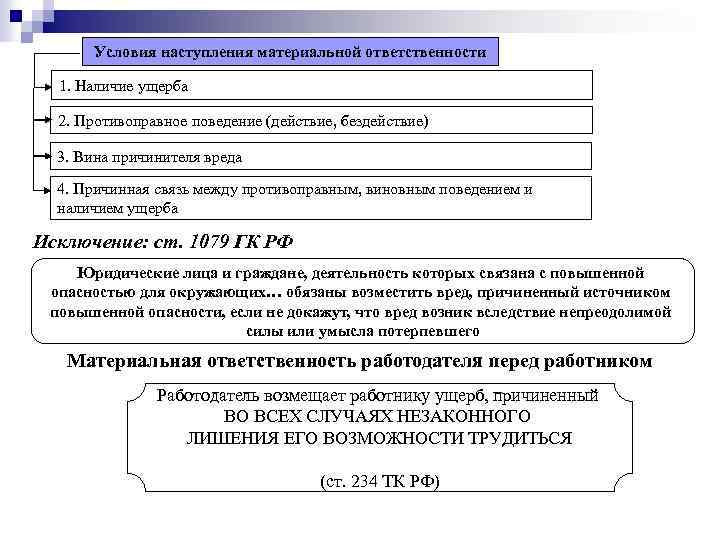 Условия наступления материальной ответственности

1. Наличие ущерба

2. Противоправное поведение (действие, бездействие)

3. Вина причинителя вреда

4. Причинная связь между противоправным, виновным поведением и наличием ущерба

Исключение: ст. 1079 ГК РФ

Юридические лица и граждане, деятельность которых связана с повышенной опасностью для окружающих… обязаны возместить вред, причиненный источником повышенной опасности, если не докажут, что вред возник вследствие непреодолимой силы или умысла потерпевшего

Материальная ответственность работодателя перед работником

Работодатель возмещает работнику ущерб, причиненный ВО ВСЕХ СЛУЧАЯХ НЕЗАКОННОГО ЛИШЕНИЯ ЕГО ВОЗМОЖНОСТИ ТРУДИТЬСЯ

(ст. 234 ТК РФ)